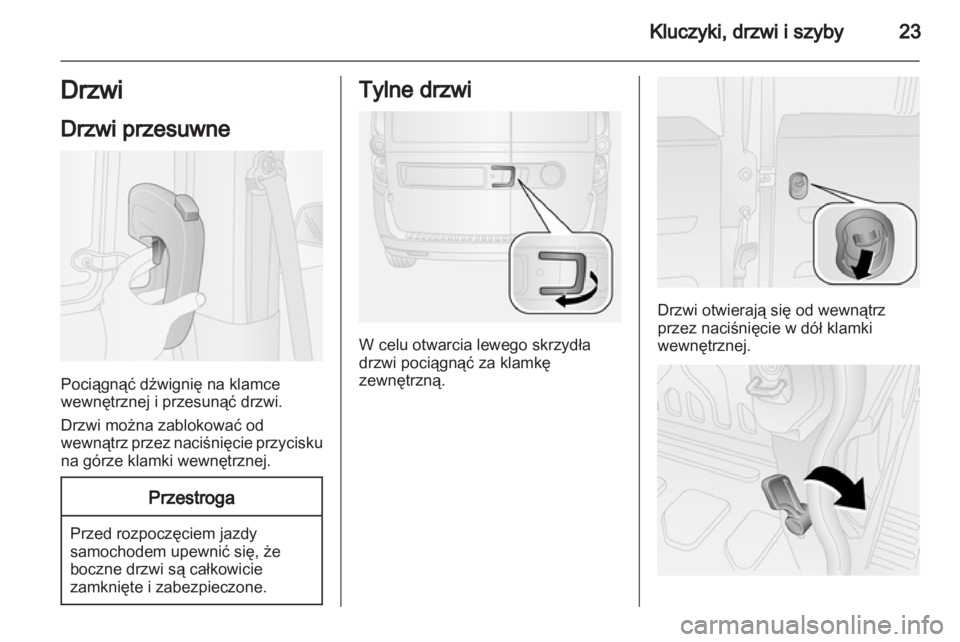 Kluczyki, drzwi i szyby 23

Drzwi

Drzwi przesuwne

Pociągnąć dźwignię na klamce wewnętrznej i przesunąć drzwi.

Drzwi można zablokować od wewnątrz przez naciśnięcie przycisku na górze klamki wewnętrznej.

Przestroga

Przed rozpoczęciem jazdy samochodem upewnić się, że boczne drzwi są całkowicie zamknięte i zabezpieczone.

Tylne drzwi

W celu otwarcia lewego skrzydła drzwi pociągnąć za klamkę zewnętrzną.

Drzwi otwierają się od wewnątrz przez naciśnięcie w dół klamki wewnętrznej.

carmanualsonline.info